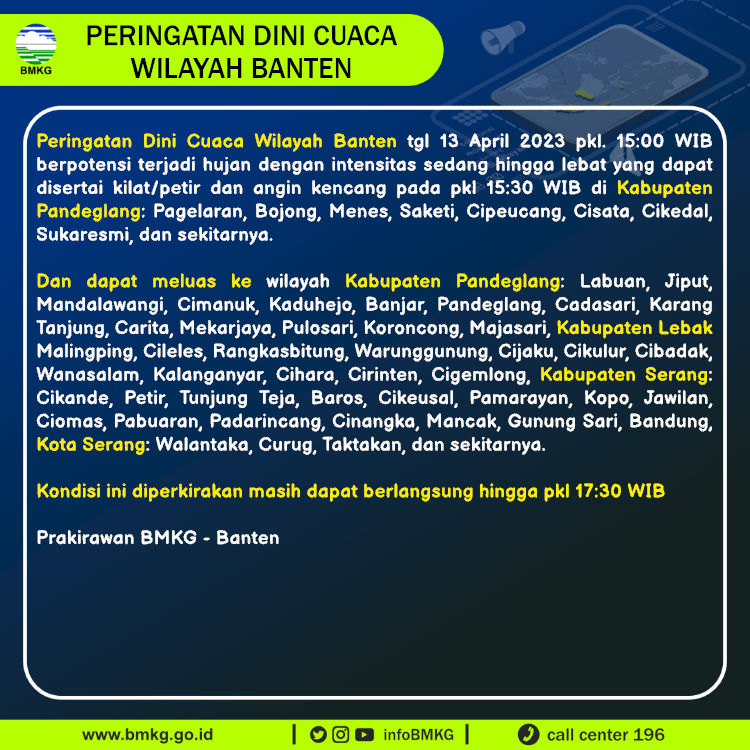 BMKG

PERINGATAN DINI CUACA
WILAYAH BANTEN

Peringatan Dini Cuaca Wilayah Banten tgl 13 April 2023 pkl. 15:00 WIB berpotensi terjadi hujan dengan intensitas sedang hingga lebat yang dapat disertai kilat/petir dan angin kencang pada pkl 15:30 WIB di Kabupaten Pandeglang: Pagelaran, Bojong, Menes, Saketi, Cipeucang, Cisata, Cikedal, Sukaresmi, dan sekitarnya.

Dan dapat meluas ke wilayah Kabupaten Pandeglang: Labuan, Jiput, Mandalawangi, Cimanuk, Kaduhejo, Banjar, Pandeglang, Cadasari, Karang Tanjung, Carita, Mekarjaya, Pulosari, Koroncong, Majasari, Kabupaten Lebak Malingping, Cileles, Rangkasbitung, Warunggunung, Cijaku, Cikulur, Cibadak, Wanasalam, Kalanganyar, Cihara, Cirinten, Cigemlong, Kabupaten Serang: Cikande, Petir, Tunjung Teja, Baros, Cikeusal, Pamarayan, Kopo, Jawilan, Ciomas, Pabuaran, Padarincang, Cinangka, Mancak, Gunung Sari, Bandung, Kota Serang: Walantaka, Curug, Taktakan, dan sekitarnya.

Kondisi ini diperkirakan masih dapat berlangsung hingga pkl 17:30 WIB

Prakirawan BMKG - Banten

www.bmkg.go.id | infoBMKG | call center 196